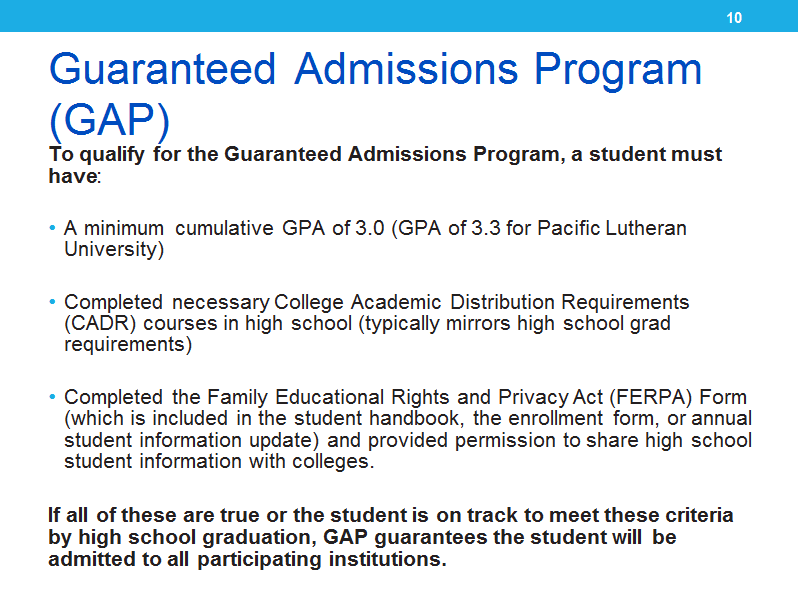 10

Guaranteed Admissions Program (GAP)

To qualify for the Guaranteed Admissions Program, a student must have:

• A minimum cumulative GPA of 3.0 (GPA of 3.3 for Pacific Lutheran University)

• Completed necessary College Academic Distribution Requirements (CADR) courses in high school (typically mirrors high school grad requirements)

• Completed the Family Educational Rights and Privacy Act (FERPA) Form (which is included in the student handbook, the enrollment form, or annual student information update) and provided permission to share high school student information with colleges.

If all of these are true or the student is on track to meet these criteria by high school graduation, GAP guarantees the student will be admitted to all participating institutions.